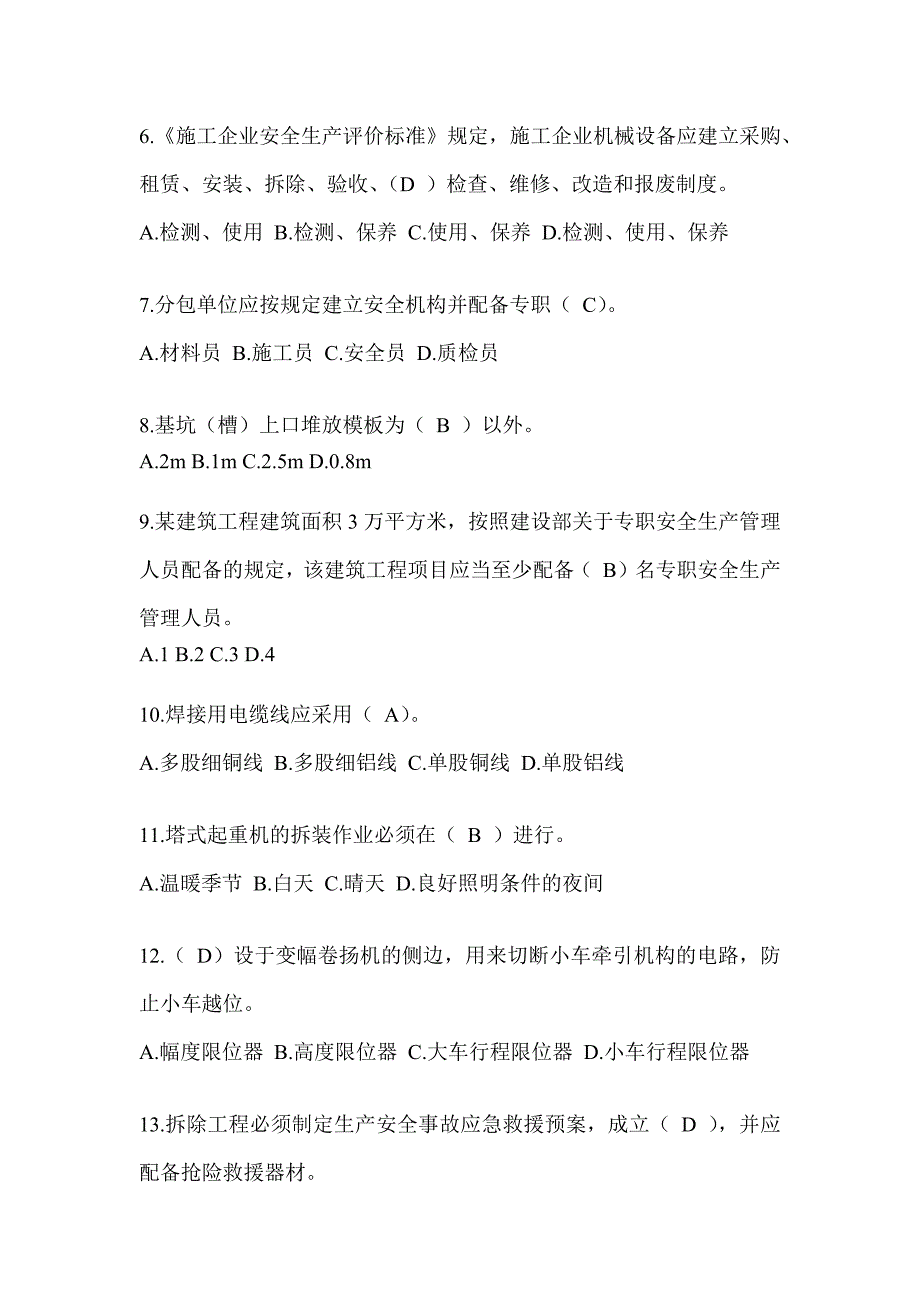 6.《施工企业安全生产评价标准》规定，施工企业机械设备应建立采购、租赁、安装、拆除、验收、（D ）检查、维修、改造和报废制度。

A.检测、使用 B.检测、保养 C.使用、保养 D.检测、使用、保养

7.分包单位应按规定建立安全机构并配备专职（ C）。

A.材料员 B.施工员 C.安全员 D.质检员

8.基坑（槽）上口堆放模板为（ B ）以外。

A.2m B.1m C.2.5m D.0.8m

9.某建筑工程建筑面积 3 万平方米，按照建设部关于专职安全生产管理人员配备的规定，该建筑工程项目应当至少配备（ B）名专职安全生产管理人员。

A.1 B.2 C.3 D.4

10.焊接用电缆线应采用（ A）。

A.多股细铜线 B.多股细铝线 C.单股铜线 D.单股铝线

11.塔式起重机的拆装作业必须在（ B ）进行。

A.温暖季节 B.白天 C.晴天 D.良好照明条件的夜间

12.（ D）设于变幅卷扬机的侧边，用来切断小车牵引机构的电路，防止小车越位。

A.幅度限位器 B.高度限位器 C.大车行程限位器 D.小车行程限位器

13.拆除工程必须制定生产安全事故应急救援预案，成立（ D ），并应配备抢险救援器材。